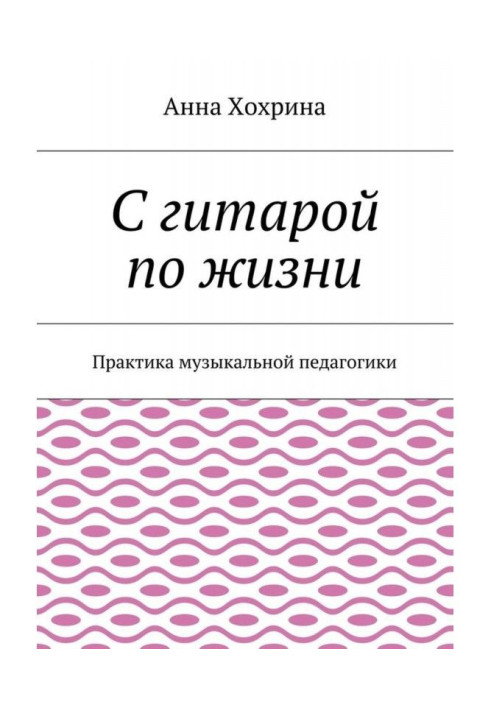 Анна Хохрина

С гитарой по жизни

Практика музыкальной педагогики